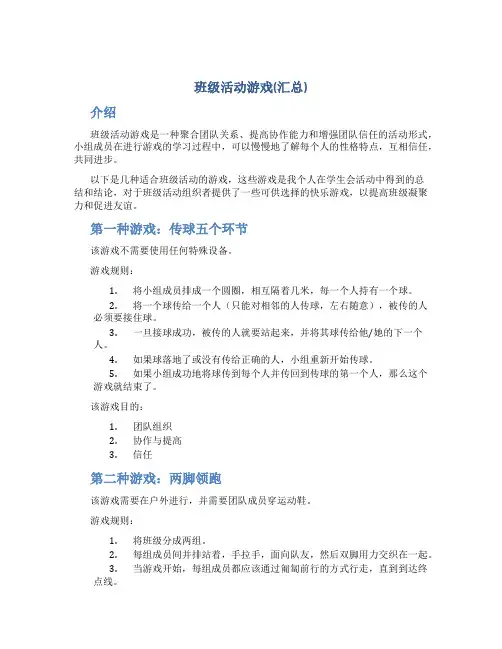 班级活动游戏(汇总)

介绍

班级活动游戏是一种聚合团队关系、提高协作能力和增强团队信任的活动形式，小组成员在进行游戏的学习过程中，可以慢慢地了解每个人的性格特点，互相信任，共同进步。

以下是几种适合班级活动的游戏，这些游戏是我个人在学生会活动中得到的总结和结论，对于班级活动组织者提供了一些可供选择的快乐游戏，以提高班级凝聚力和促进友谊。

第一种游戏：传球五个环节

该游戏不需要使用任何特殊设备。

游戏规则：

1. 将小组成员排成一个圆圈，相互隔着几米，每一个人持有一个球。
2. 将一个球传给一个人（只能对相邻的人传球，左右随意），被传的人必须要接住球。
3. 一旦接球成功，被传的人就要站起来，并将其球传给他/她的下一个人。
4. 如果球落地了或没有传给正确的人，小组重新开始传球。
5. 如果小组成功地将球传到每个人并传回到传球的第一个人，那么这个游戏就结束了。

该游戏目的：

1. 团队组织
2. 协作与提高
3. 信任

第二种游戏：两脚领跑

该游戏需要在户外进行，并需要团队成员穿运动鞋。

游戏规则：

1. 将班级分成两组。
2. 每组成员间并排站着，手拉手，面向队友，然后双脚用力交织在一起。
3. 当游戏开始，每组成员都应该通过匍匐前行的方式行走，直到到达终点线。